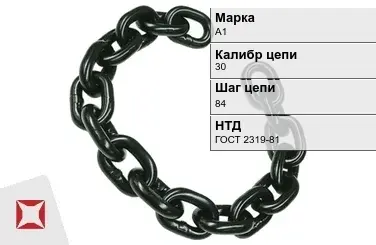 Марка
А1

Калибр цепи
30

Шаг цепи
84

НТД
ГОСТ 2319-81